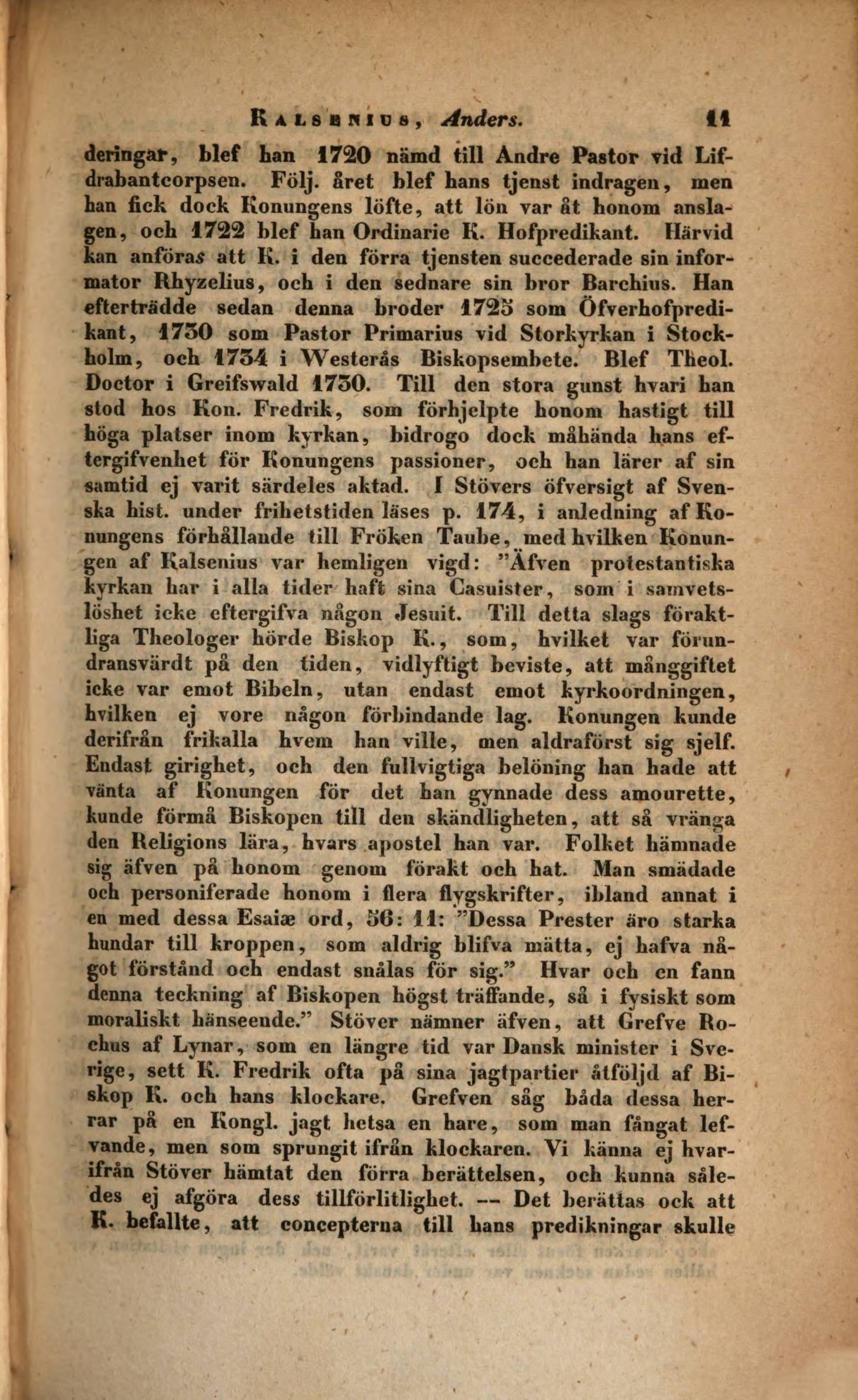 Kalsenius, Anders. 11

deringar, blef han 1720 nämd till Andre Pastor vid Lifdrabantcorpsen. Följ. året blef hans tjenst indragen, men han fick dock Konungens löfte, att lön var åt honom anslagen, och 1722 blef han Ordinarie K. Hofpredikant. Härvid kan anföras att K. i den förra tjensten succederade sin informator Rhyzelius, och i den sednare sin bror Barchius. Han efterträdde sedan denna broder 1725 som Öfverhofpredikant, 1730 som Pastor Primarius vid Storkyrkan i Stockholm, och 1734 i Westerås Biskopsembete. Blef Theol. Doctor i Greifswald 1730. Till den stora gunst hvari han stod hos Kon. Fredrik, som förhjelpte honom hastigt till höga platser inom kyrkan, bidrogo dock måhända hans eftergifvenhet för Konungens passioner, och han lärer af sin samtid ej varit särdeles aktad. I Stövers öfversigt af Svenska hist. under frihetstiden läses p. 174, i anledning af Konungens förhållande till Fröken Taube, med hvilken Konungen af Kalsenius var hemligen vigd: "Äfven protestantiska kyrkan har i alla tider haft sina Casuister, som i samvetslöshet icke eftergifva någon Jesuit. Till detta slags föraktliga Theologer hörde Biskop K., som, hvilket var förundransvärdt på den tiden, vidlyftigt beviste, att månggiftet icke var emot Bibeln, utan endast emot kyrkoordningen, hvilken ej vore någon förbindande lag. Konungen kunde derifrån frikalla hvem han ville, men aldraförst sig sjelf. Endast girighet, och den fullvigtiga belöning han hade att vänta af Konungen för det han gynnade dess amourette, kunde förmå Biskopen till den skändligheten, att så vränga den Religions lära, hvars apostel han var. Folket hämnade sig äfven på honom genom förakt och hat. Man smädade och personiferade honom i flera flygskrifter, ibland annat i en med dessa Esaiæ ord, 56: 11: "Dessa Prester äro starka hundar till kroppen, som aldrig blifva mätta, ej hafva något förstånd och endast snålas för sig." Hvar och en fann denna teckning af Biskopen högst träffande, så i fysiskt som moraliskt hänseende." Stöver nämner äfven, att Grefve Rochus af Lynar, som en längre tid var Dansk minister i Sverige, sett K. Fredrik ofta på sina jagtpartier åtföljd af Biskop K. och hans klockare. Grefven såg båda dessa herrar på en Kongl. jagt hetsa en hare, som man fångat lefvande, men som sprungit ifrån klockaren. Vi känna ej hvarifrån Stöver hämtat den förra berättelsen, och kunna således ej afgöra dess tillförlitlighet. — Det berättas ock att K. befallte, att concepterna till hans predikningar skulle